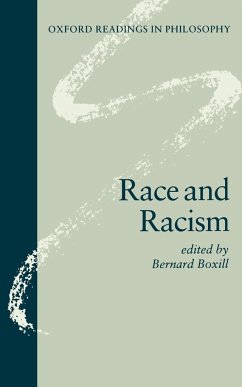 OXFORD READINGS IN PHILOSOPHY

Race and Racism

edited by
Bernard Boxill